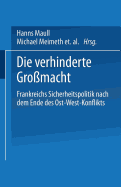 Hanns Maull
Michael Meimeth et. al. Hrsg.

Die verhinderte Großmacht

Frankreichs Sicherheitspolitik nach dem Ende des Ost-West-Konflikts